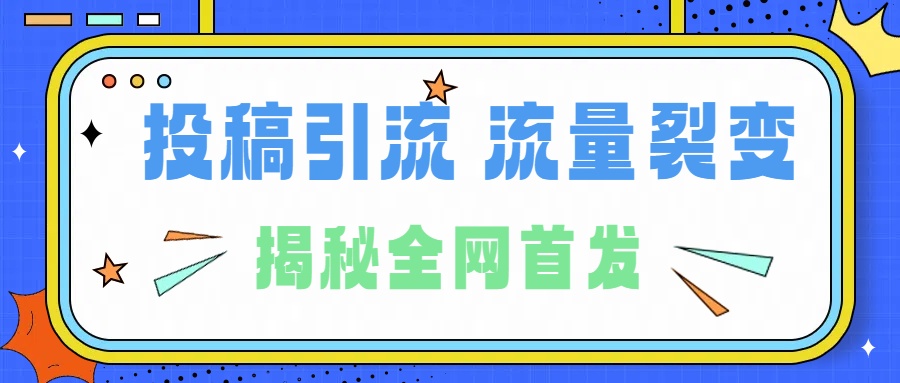 投稿引流 流量裂变

揭秘全网首发